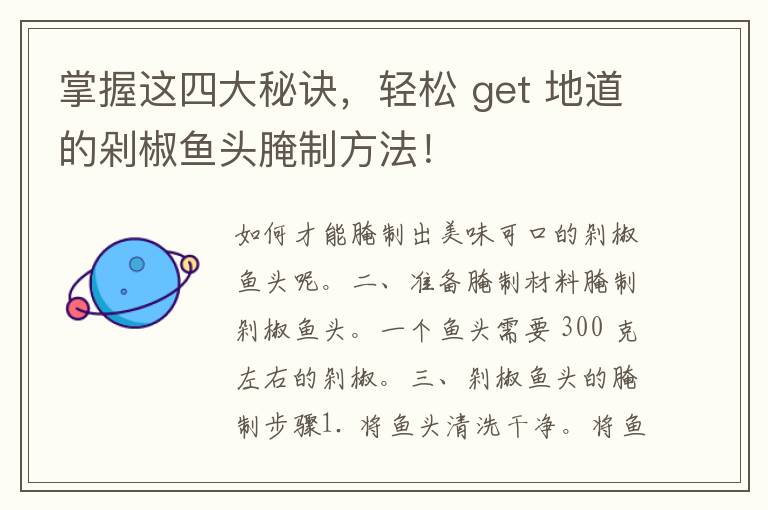 掌握这四大秘诀，轻松 get 地道的剁椒鱼头腌制方法！

如何才能腌制出美味可口的剁椒鱼头呢。二、准备腌制材料腌制剁椒鱼头。一个鱼头需要 300 克左右的剁椒。三、剁椒鱼头的腌制步骤1. 将鱼头清洗干净。将鱼